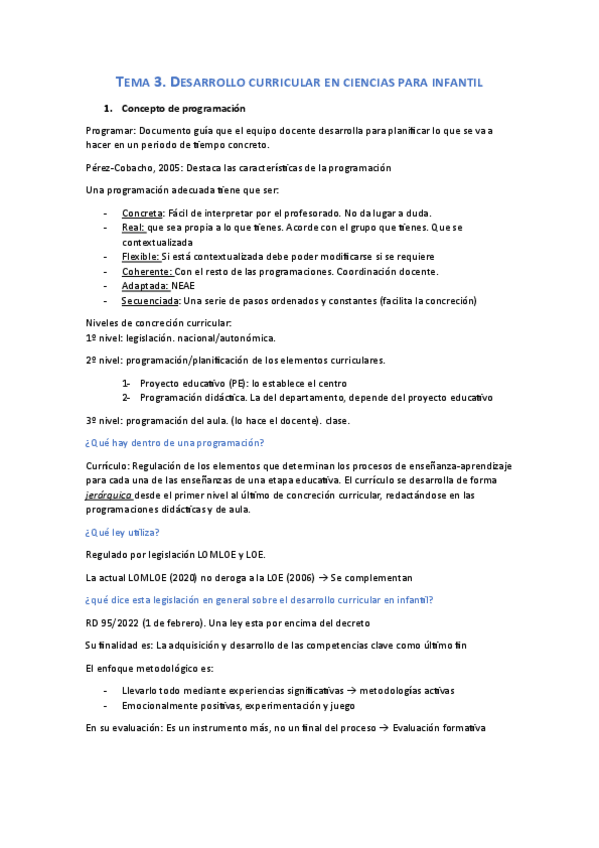 TEMA 3. DESARROLLO CURRICULAR EN CIENCIAS PARA INFANTIL

1. Concepto de programación

Programar: Documento guía que el equipo docente desarrolla para planificar lo que se va a hacer en un periodo de tiempo concreto.

Pérez-Cobacho, 2005: Destaca las características de la programación

Una programación adecuada tiene que ser:

- Concreta: Fácil de interpretar por el profesorado. No da lugar a duda.
- Real: que sea propia a lo que tienes. Acorde con el grupo que tienes. Que se contextualizada
- Flexible: Si está contextualizada debe poder modificarse si se requiere
- Coherente: Con el resto de las programaciones. Coordinación docente.
- Adaptada: NEAE
- Secuenciada: Una serie de pasos ordenados y constantes (facilita la concreción)

Niveles de concreción curricular:
1º nivel: legislación. nacional/autonómica.

2º nivel: programación/planificación de los elementos curriculares.

1- Proyecto educativo (PE): lo establece el centro
2- Programación didáctica. La del departamento, depende del proyecto educativo

3º nivel: programación del aula. (lo hace el docente). clase.

¿Qué hay dentro de una programación?

Currículo: Regulación de los elementos que determinan los procesos de enseñanza-aprendizaje para cada una de las enseñanzas de una etapa educativa. El currículo se desarrolla de forma jerárquica desde el primer nivel al último de concreción curricular, redactándose en las programaciones didácticas y de aula.

¿Qué ley utiliza?

Regulado por legislación LOMLOE y LOE.

La actual LOMLOE (2020) no deroga a la LOE (2006) → Se complementan

¿qué dice esta legislación en general sobre el desarrollo curricular en infantil?

RD 95/2022 (1 de febrero). Una ley esta por encima del decreto

Su finalidad es: La adquisición y desarrollo de las competencias clave como último fin

El enfoque metodológico es:

- Llevarlo todo mediante experiencias significativas → metodologías activas
- Emocionalmente positivas, experimentación y juego

En su evaluación: Es un instrumento más, no un final del proceso → Evaluación formativa